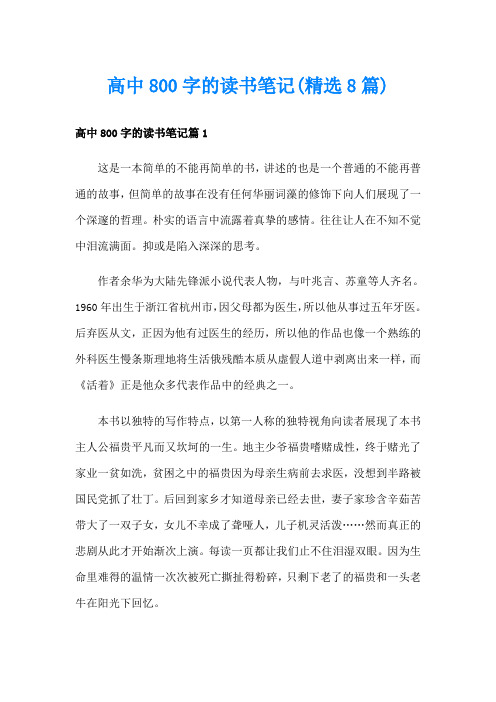 高中800字的读书笔记(精选8篇)

高中800字的读书笔记篇1

这是一本简单的不能再简单的书，讲述的也是一个普通的不能再普通的故事，但简单的故事在没有任何华丽词藻的修饰下向人们展现了一个深邃的哲理。朴实的语言中流露着真挚的感情。往往让人在不知不觉中泪流满面。抑或是陷入深深的思考。

作者余华为大陆先锋派小说代表人物，与叶兆言、苏童等人齐名。1960年出生于浙江省杭州市，因父母都为医生，所以他从事过五年牙医。后弃医从文，正因为他有过医生的经历，所以他的作品也像一个熟练的外科医生慢条斯理地将生活俄残酷本质从虚假人道中剥离出来一样，而《活着》正是他众多代表作品中的经典之一。

本书以独特的写作特点，以第一人称的独特视角向读者展现了本书主人公福贵平凡而又坎坷的一生。地主少爷福贵嗜赌成性，终于赌光了家业一贫如洗，贫困之中的福贵因为母亲生病前去求医，没想到半路被国民党抓了壮丁。后回到家乡才知道母亲已经去世，妻子家珍含辛茹苦带大了一双子女，女儿不幸成了聋哑人，儿子机灵活泼……然而真正的悲剧从此才开始渐次上演。每读一页都让我们止不住泪湿双眼。因为生命里难得的温情一次次被死亡撕扯得粉碎，只剩下老了的福贵和一头老牛在阳光下回忆。